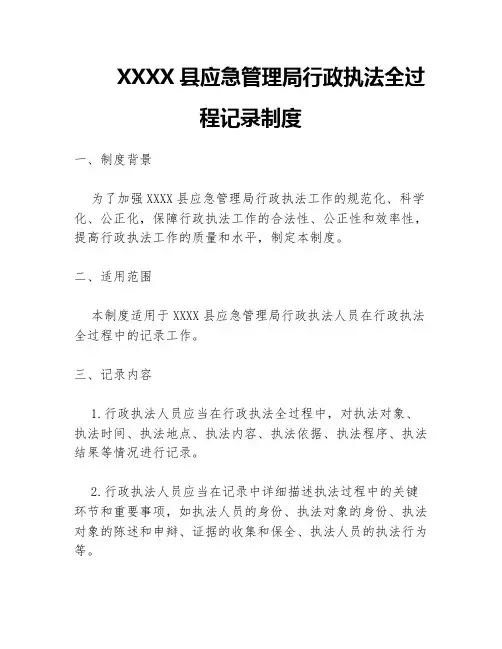 XXXX 县应急管理局行政执法全过程记录制度

一、制度背景

为了加强 XXXX 县应急管理局行政执法工作的规范化、科学化、公正化，保障行政执法工作的合法性、公正性和效率性，提高行政执法工作的质量和水平，制定本制度。

二、适用范围

本制度适用于 XXXX 县应急管理局行政执法人员在行政执法全过程中的记录工作。

三、记录内容

1. 行政执法人员应当在行政执法全过程中，对执法对象、执法时间、执法地点、执法内容、执法依据、执法程序、执法结果等情况进行记录。

2. 行政执法人员应当在记录中详细描述执法过程中的关键环节和重要事项，如执法人员的身份、执法对象的身份、执法对象的陈述和申辩、证据的收集和保全、执法人员的执法行为等。